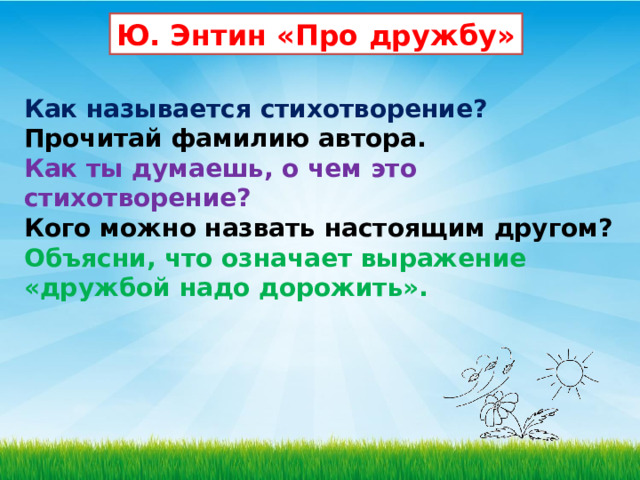 Ю. Энтин «Про дружбу»

Как называется стихотворение?
Прочитай фамилию автора.
Как ты думаешь, о чем это стихотворение?
Кого можно назвать настоящим другом?
Объясни, что означает выражение «дружбой надо дорожить».